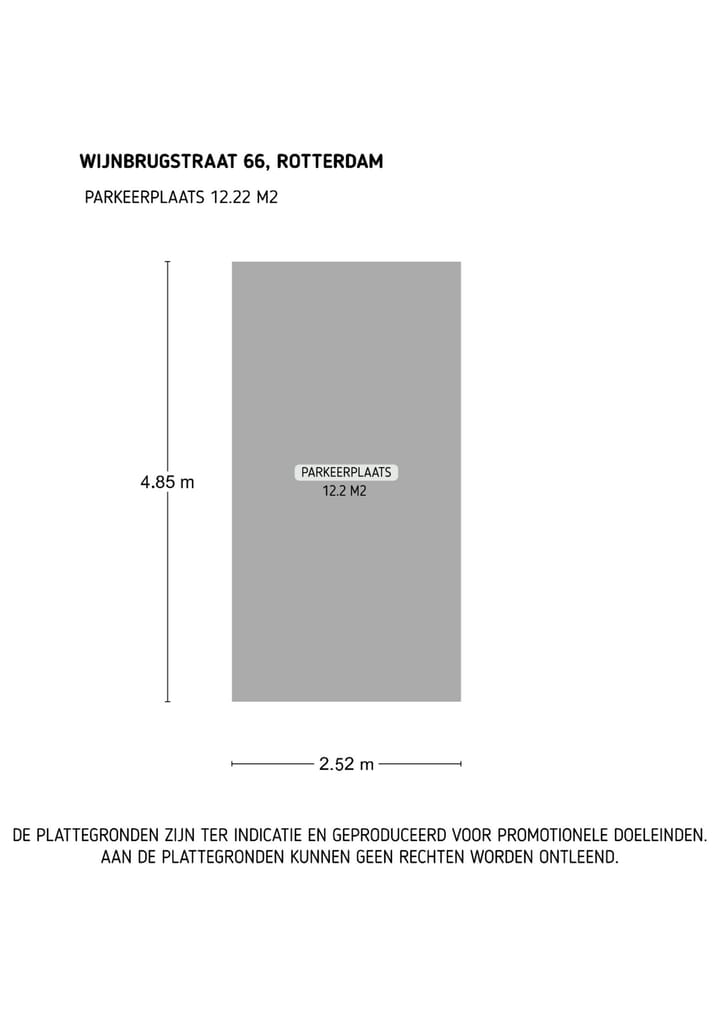 WIJNBRUGSTRAAT 66, ROTTERDAM

PARKEERPLAATS 12.22 M2

4.85 m

PARKEERPLAATS
12.2 M2

2.52 m

DE PLATTEGRONDEN ZIJN TER INDICATIE EN GEPRODUCEERD VOOR PROMOTIONELE DOELEINDEN. AAN DE PLATTEGRONDEN KUNNEN GEEN RECHTEN WORDEN ONTLEEND.